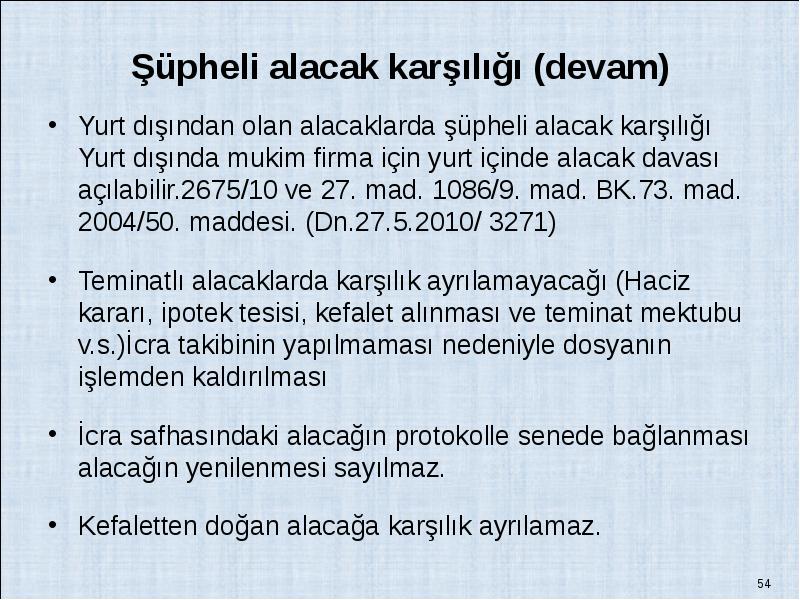 Şüpheli alacak karşılığı (devam)

• Yurt dışından olan alacaklarda şüpheli alacak karşılığı Yurt dışında mukim firma için yurt içinde alacak davası açılabilir.2675/10 ve 27. mad. 1086/9. mad. BK.73. mad. 2004/50. maddesi. (Dn.27.5.2010/ 3271)

• Teminatlı alacaklarda karşılık ayrılamayacağı (Haciz kararı, ipotek tesisi, kefalet alınması ve teminat mektubu v.s.)İcra takibinin yapılmaması nedeniyle dosyanın işlemden kaldırılması

• İcra safhasındaki alacağın protokolle senede bağlanması alacağın yenilenmesi sayılmaz.

• Kefaletten doğan alacağa karşılık ayrılamaz.

54